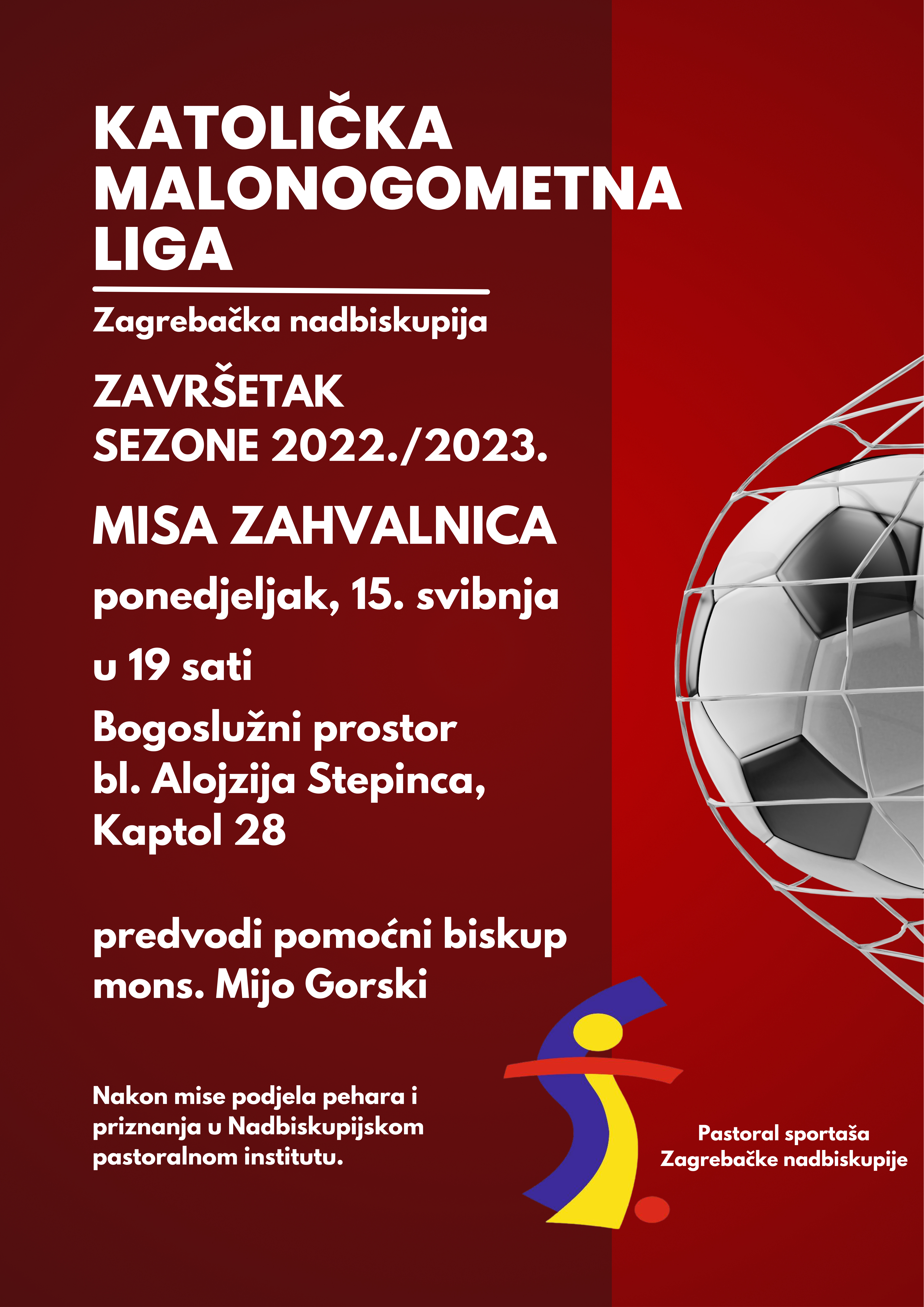 KATOLIČKA
MALONOGOMETNA
LIGA

Zagrebačka nadbiskupija

ZAVRŠETAK
SEZONE 2022./2023.

MISA ZAHVALNICA

ponedjeljak, 15. svibnja

u 19 sati

Bogoslužni prostor
bl. Alojzija Stepinca,
Kaptol 28

predvodi pomoćni biskup
mons. Mijo Gorski

Nakon mise podjela pehara i priznanja u Nadbiskupijskom pastoralnom institutu.

Pastoral sportaša
Zagrebačke nadbiskupije